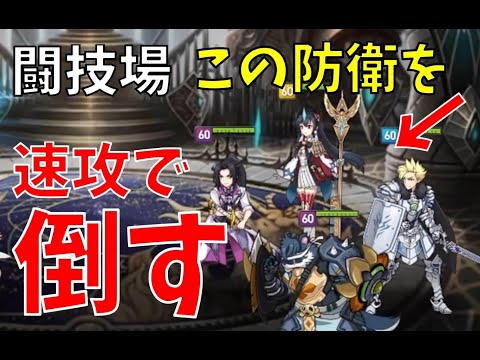 闘技場 この防衛を

速攻で

倒す

60

60

60

60